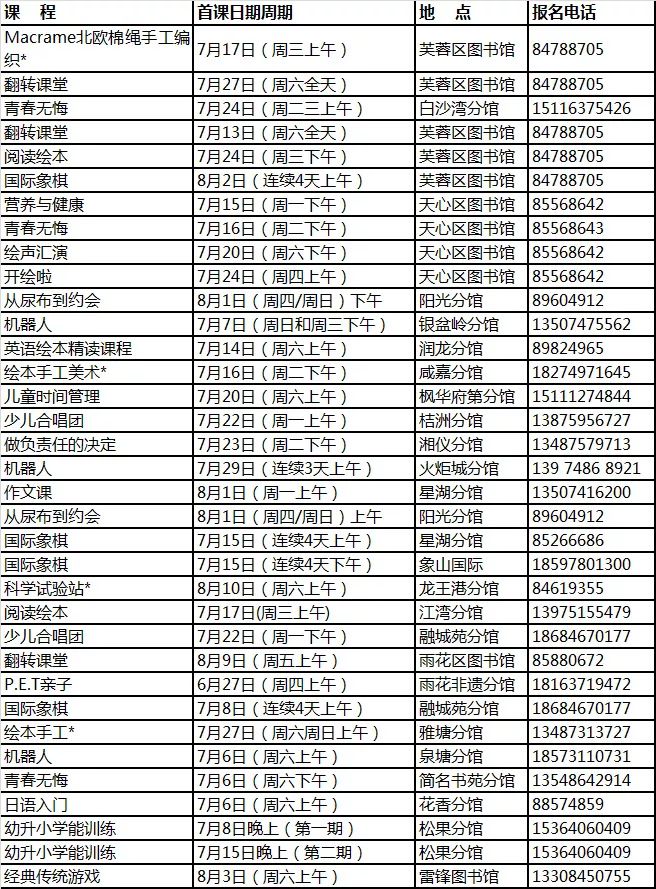 | 课　程 | 首课日期周期 | 地　点 | 报名电话 |
|---|---|---|---|
| Macrame北欧棉绳手工编织* | 7月17日（周三上午） | 芙蓉区图书馆 | 84788705 |
| 翻转课堂 | 7月27日（周六全天） | 芙蓉区图书馆 | 84788705 |
| 青春无悔 | 7月24日（周二三上午） | 白沙湾分馆 | 15116375426 |
| 翻转课堂 | 7月13日（周六全天） | 芙蓉区图书馆 | 84788705 |
| 阅读绘本 | 7月24日（周三下午） | 芙蓉区图书馆 | 84788705 |
| 国际象棋 | 8月2日（连续4天上午） | 芙蓉区图书馆 | 84788705 |
| 营养与健康 | 7月15日（周一下午） | 天心区图书馆 | 85568642 |
| 青春无悔 | 7月16日（周二下午） | 天心区图书馆 | 85568643 |
| 绘声汇演 | 7月20日（周六下午） | 天心区图书馆 | 85568642 |
| 开绘啦 | 7月24日（周四上午） | 天心区图书馆 | 85568642 |
| 从尿布到约会 | 8月1日（周四/周日）下午 | 阳光分馆 | 89604912 |
| 机器人 | 7月7日（周日和周三下午） | 银盆岭分馆 | 13507475562 |
| 英语绘本精读课程 | 7月14日（周六上午） | 润龙分馆 | 89824965 |
| 绘本手工美术* | 7月16日（周二下午） | 咸嘉分馆 | 18274971645 |
| 儿童时间管理 | 7月20日（周六上午） | 枫华府第分馆 | 15111274844 |
| 少儿合唱团 | 7月22日（周一上午） | 桔洲分馆 | 13875956727 |
| 做负责任的决定 | 7月23日（周二上午） | 湘仪分馆 | 13487579713 |
| 机器人 | 7月29日（连续3天上午） | 火炬城分馆 | 139 7486 8921 |
| 作文课 | 8月1日（周一上午） | 星湖分馆 | 13507416200 |
| 从尿布到约会 | 8月1日（周四/周日）上午 | 阳光分馆 | 89604912 |
| 国际象棋 | 7月15日（连续4天上午） | 星湖分馆 | 85266686 |
| 国际象棋 | 7月15日（连续4天下午） | 象山国际 | 18597801300 |
| 科学试验站* | 8月10日（周六上午） | 龙王港分馆 | 84619355 |
| 阅读绘本 | 7月17日(周三上午) | 江湾分馆 | 13975155479 |
| 少儿合唱团 | 7月22日（周一下午） | 融城苑分馆 | 18684670177 |
| 翻转课堂 | 8月9日（周五上午） | 雨花区图书馆 | 85880672 |
| P.E.T亲子 | 6月27日（周四上午） | 雨花非遗分馆 | 18163719472 |
| 国际象棋 | 7月8日（连续4天上午） | 融城苑分馆 | 18684670177 |
| 绘本手工* | 7月27日（周六周日上午） | 雅塘分馆 | 13487313727 |
| 机器人 | 7月6日（周六上午） | 泉塘分馆 | 18573110731 |
| 青春无悔 | 7月6日（周六下午） | 简名书苑分馆 | 13548642914 |
| 日语入门 | 7月6日（周六上午） | 花香分馆 | 88574859 |
| 幼升小学能训练 | 7月8日晚上（第一期） | 松果分馆 | 15364060409 |
| 幼升小学能训练 | 7月15日晚上（第二期） | 松果分馆 | 15364060409 |
| 经典传统游戏 | 8月3日（周六上午） | 雷锋图书馆 | 13308450755 |